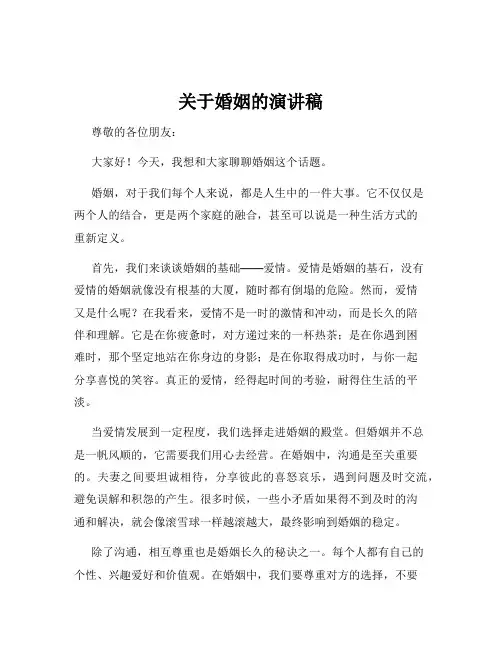 关于婚姻的演讲稿

尊敬的各位朋友：

大家好！今天，我想和大家聊聊婚姻这个话题。

婚姻，对于我们每个人来说，都是人生中的一件大事。它不仅仅是两个人的结合，更是两个家庭的融合，甚至可以说是一种生活方式的重新定义。

首先，我们来谈谈婚姻的基础——爱情。爱情是婚姻的基石，没有爱情的婚姻就像没有根基的大厦，随时都有倒塌的危险。然而，爱情又是什么呢？在我看来，爱情不是一时的激情和冲动，而是长久的陪伴和理解。它是在你疲惫时，对方递过来的一杯热茶；是在你遇到困难时，那个坚定地站在你身边的身影；是在你取得成功时，与你一起分享喜悦的笑容。真正的爱情，经得起时间的考验，耐得住生活的平淡。

当爱情发展到一定程度，我们选择走进婚姻的殿堂。但婚姻并不总是一帆风顺的，它需要我们用心去经营。在婚姻中，沟通是至关重要的。夫妻之间要坦诚相待，分享彼此的喜怒哀乐，遇到问题及时交流，避免误解和积怨的产生。很多时候，一些小矛盾如果得不到及时的沟通和解决，就会像滚雪球一样越滚越大，最终影响到婚姻的稳定。

除了沟通，相互尊重也是婚姻长久的秘诀之一。每个人都有自己的个性、兴趣爱好和价值观。在婚姻中，我们要尊重对方的选择，不要